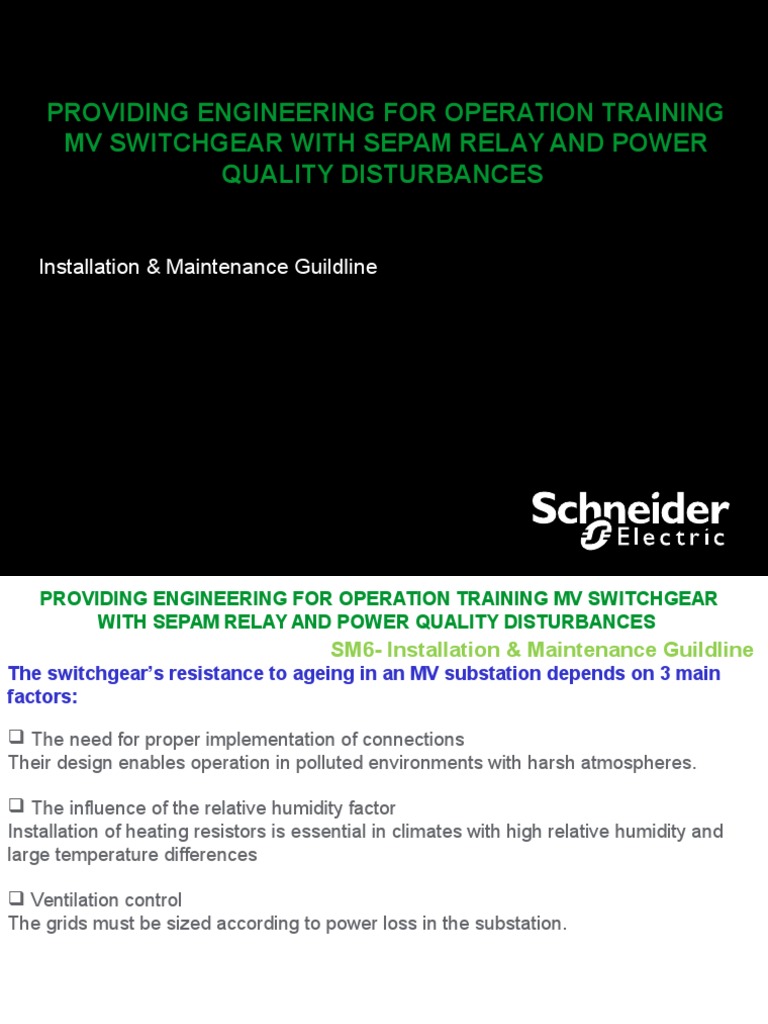 PROVIDING ENGINEERING FOR OPERATION TRAINING MV SWITCHGEAR WITH SEPAM RELAY AND POWER QUALITY DISTURBANCES

Installation & Maintenance Guildline

Schneider Electric

PROVIDING ENGINEERING FOR OPERATION TRAINING MV SWITCHGEAR WITH SEPAM RELAY AND POWER QUALITY DISTURBANCES

SM6- Installation & Maintenance Guildline

The switchgear's resistance to ageing in an MV substation depends on 3 main factors:

❑ The need for proper implementation of connections
Their design enables operation in polluted environments with harsh atmospheres.

❑ The influence of the relative humidity factor
Installation of heating resistors is essential in climates with high relative humidity and large temperature differences

❑ Ventilation control
The grids must be sized according to power loss in the substation.